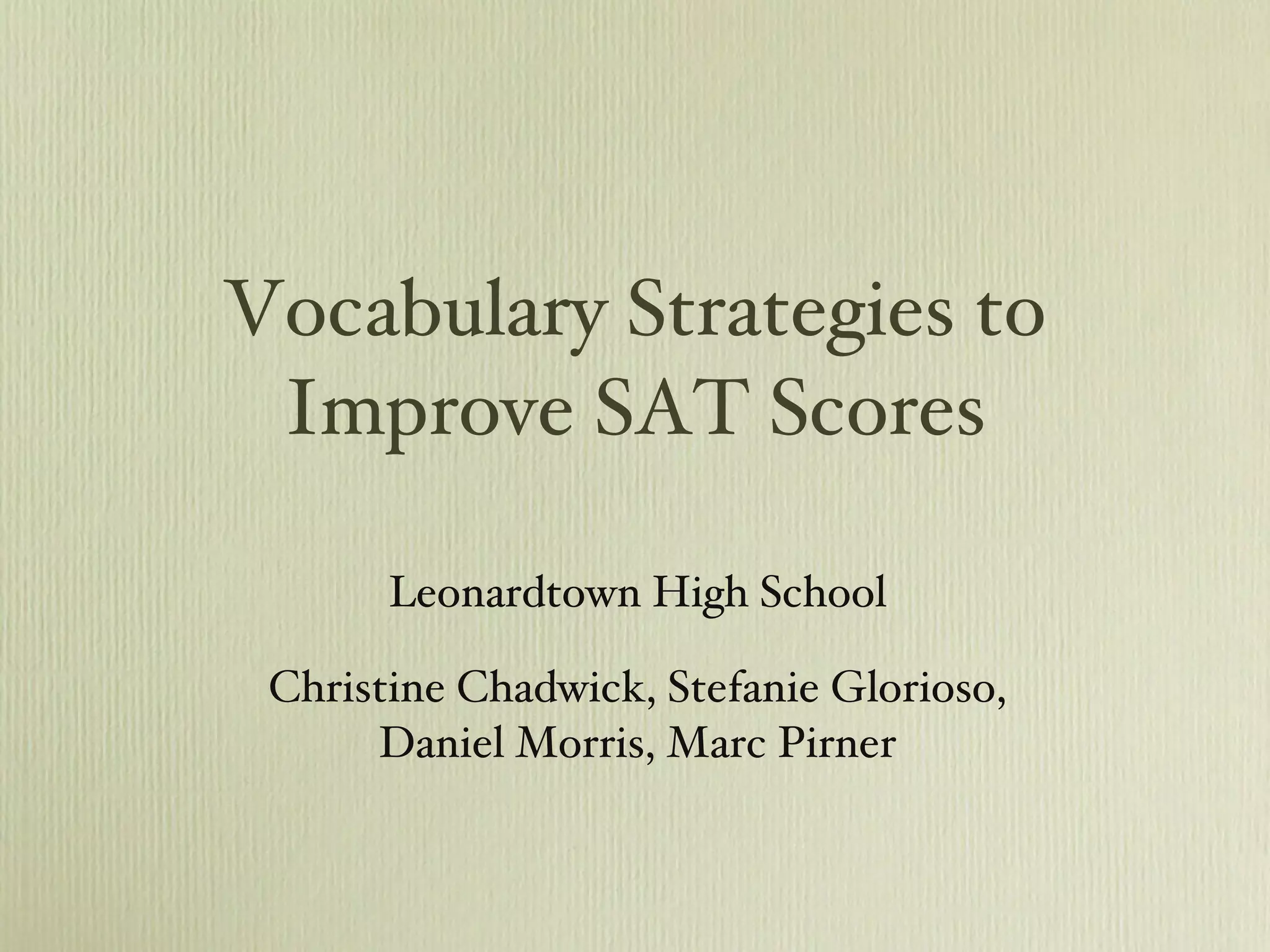 Vocabulary Strategies to Improve SAT Scores

Leonardtown High School

Christine Chadwick, Stefanie Glorioso, Daniel Morris, Marc Pirner